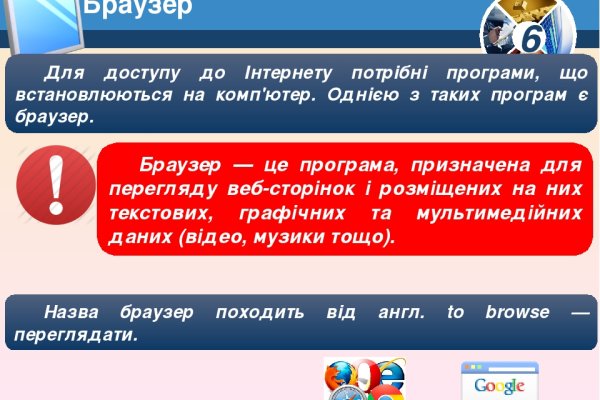 Браузер

6

Для доступу до Інтернету потрібні програми, що встановлюються на комп'ютер. Однією з таких програм є браузер.

!

Браузер — це програма, призначена для перегляду веб-сторінок і розміщених на них текстових, графічних та мультимедійних даних (відео, музики тощо).

Назва браузер походить від англ. to browse — переглядати.

Google